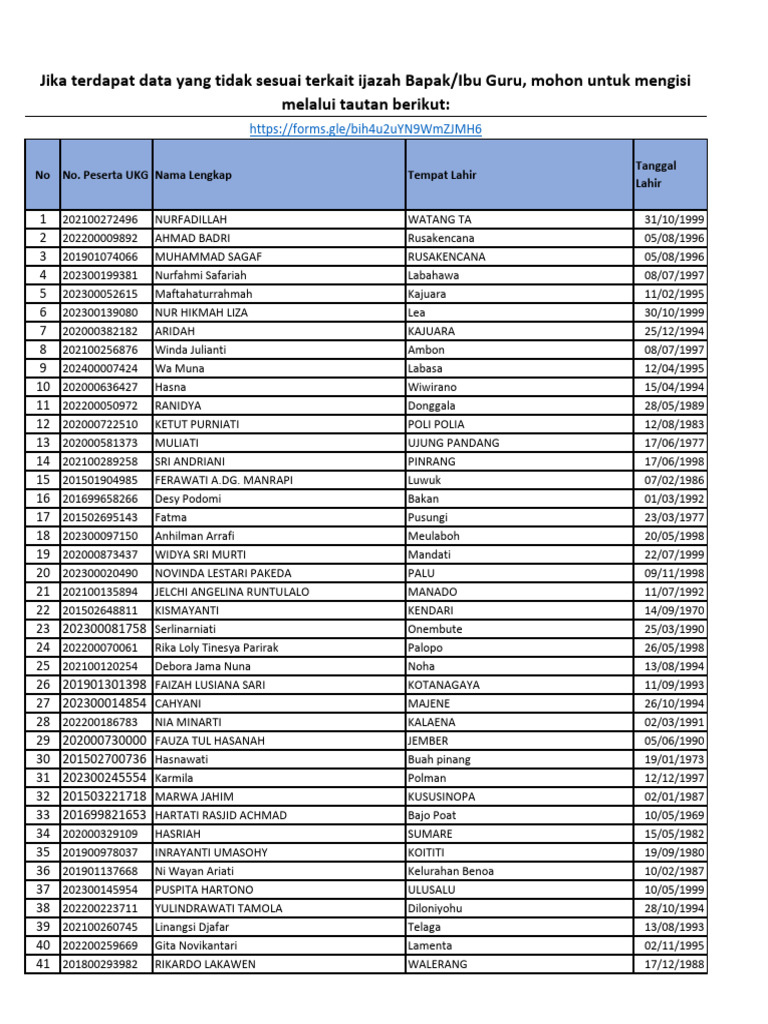 Jika terdapat data yang tidak sesuai terkait ijazah Bapak/Ibu Guru, mohon untuk mengisi melalui tautan berikut:

https://forms.gle/bih4u2uYN9WmZJMH6

| No | No. Peserta UKG | Nama Lengkap | Tempat Lahir | Tanggal Lahir |
|---|---|---|---|---|
| 1 | 202100272496 | NURFADILLAH | WATANG TA | 31/10/1999 |
| 2 | 202200009892 | AHMAD BADRI | Rusakencana | 05/08/1996 |
| 3 | 201901074066 | MUHAMMAD SAGAF | RUSAKENCANA | 05/08/1996 |
| 4 | 202300199381 | Nurfahmi Safariah | Labahawa | 08/07/1997 |
| 5 | 202300052615 | Maftahaturrahmah | Kajuara | 11/02/1995 |
| 6 | 202300139080 | NUR HIKMAH LIZA | Lea | 30/10/1999 |
| 7 | 202000382182 | ARIDAH | KAJUARA | 25/12/1994 |
| 8 | 202100256876 | Winda Julianti | Ambon | 08/07/1997 |
| 9 | 202400007424 | Wa Muna | Labasa | 12/04/1995 |
| 10 | 202000636427 | Hasna | Wiwirano | 15/04/1994 |
| 11 | 202200050972 | RANIDYA | Donggala | 28/05/1989 |
| 12 | 202000722510 | KETUT PURNIATI | POLI POLIA | 12/08/1983 |
| 13 | 202000581373 | MULIATI | UJUNG PANDANG | 17/06/1977 |
| 14 | 202100289258 | SRI ANDRIANI | PINRANG | 17/06/1998 |
| 15 | 201501904985 | FERAWATI A.DG. MANRAPI | Luwuk | 07/02/1986 |
| 16 | 201699658266 | Desy Podomi | Bakan | 01/03/1992 |
| 17 | 201502695143 | Fatma | Pusungi | 23/03/1977 |
| 18 | 202300097150 | Anhilman Arrafi | Meulaboh | 20/05/1998 |
| 19 | 202000873437 | WIDYA SRI MURTI | Mandati | 22/07/1999 |
| 20 | 202300020490 | NOVINDA LESTARI PAKEDA | PALU | 09/11/1998 |
| 21 | 202100135894 | JELCHI ANGELINA RUNTULALO | MANADO | 11/07/1992 |
| 22 | 201502648811 | KISMAYANTI | KENDARI | 14/09/1970 |
| 23 | 202300081758 | Serlinarniati | Onembute | 25/03/1990 |
| 24 | 202200070061 | Rika Loly Tinesya Parirak | Palopo | 26/05/1998 |
| 25 | 202100120254 | Debora Jama Nuna | Noha | 13/08/1994 |
| 26 | 201901301398 | FAIZAH LUSIANA SARI | KOTANAGAYA | 11/09/1993 |
| 27 | 202300014854 | CAHYANI | MAJENE | 26/10/1994 |
| 28 | 202200186783 | NIA MINARTI | KALAENA | 02/03/1991 |
| 29 | 202000730000 | FAUZA TUL HASANAH | JEMBER | 05/06/1990 |
| 30 | 201502700736 | Hasnawati | Buah pinang | 19/01/1973 |
| 31 | 202300245554 | Karmila | Polman | 12/12/1997 |
| 32 | 201503221718 | MARWA JAHIM | KUSUSINOPA | 02/01/1987 |
| 33 | 201699821653 | HARTATI RASJID ACHMAD | Bajo Poat | 10/05/1969 |
| 34 | 202000329109 | HASRIAH | SUMARE | 15/05/1982 |
| 35 | 201900978037 | INRAYANTI UMASOHY | KOITITI | 19/09/1980 |
| 36 | 201901137668 | Ni Wayan Ariati | Kelurahan Benoa | 10/02/1987 |
| 37 | 202300145954 | PUSPITA HARTONO | ULUSALU | 10/05/1999 |
| 38 | 202200223711 | YULINDRAWATI TAMOLA | Diloniyohu | 28/10/1994 |
| 39 | 202100260745 | Linangsi Djafar | Telaga | 13/08/1993 |
| 40 | 202200259669 | Gita Novikantari | Lamenta | 02/11/1995 |
| 41 | 201800293982 | RIKARDO LAKAWEN | WALERANG | 17/12/1988 |